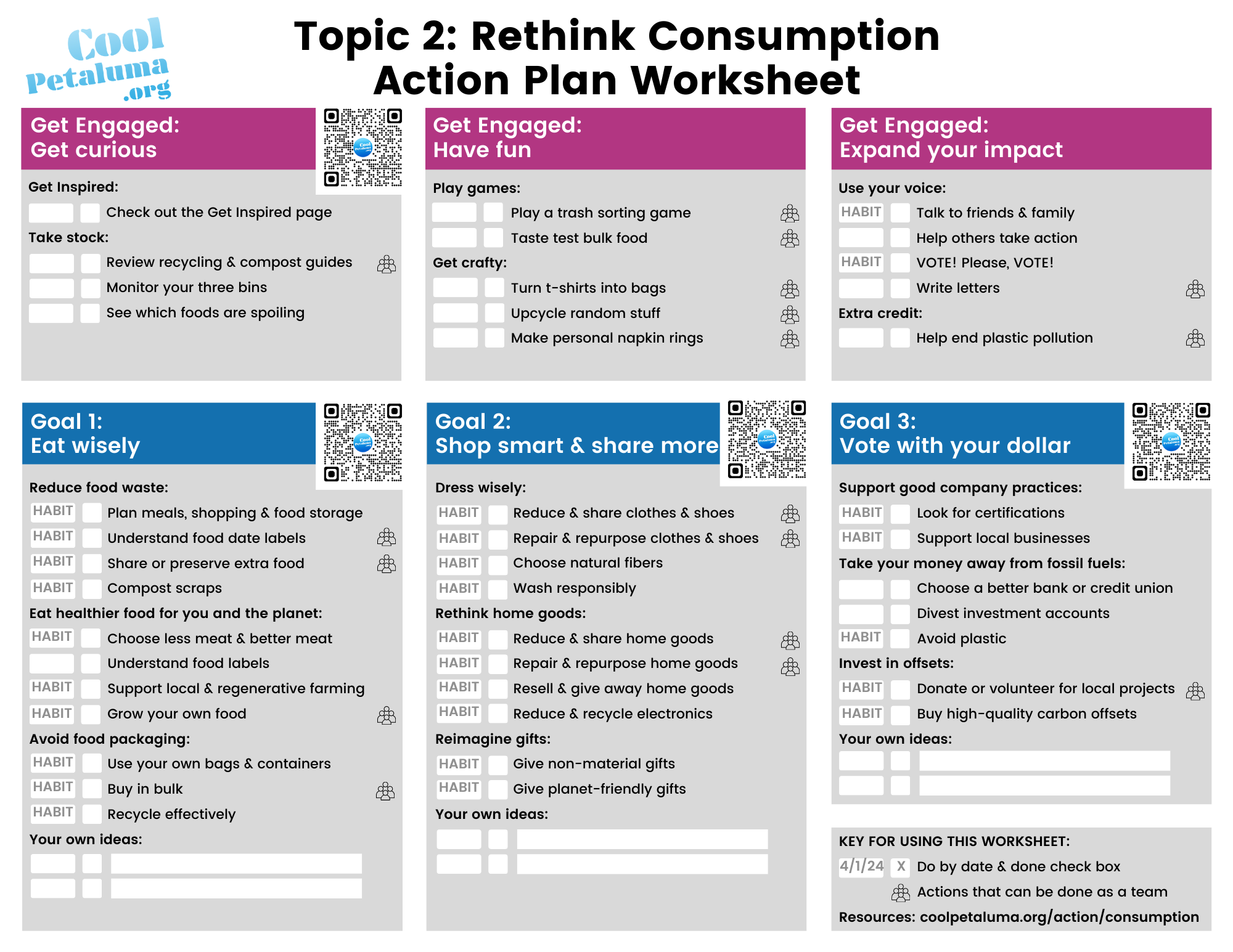 Cool Petaluma .org

Topic 2: Rethink Consumption
Action Plan Worksheet

Get Engaged:
Get curious

Get Inspired:
Check out the Get Inspired page
Take stock:
Review recycling & compost guides
Monitor your three bins
See which foods are spoiling

Get Engaged:
Have fun

Play games:
Play a trash sorting game
Taste test bulk food
Get crafty:
Turn t-shirts into bags
Upcycle random stuff
Make personal napkin rings

Get Engaged:
Expand your impact

Use your voice:
HABIT Talk to friends & family
Help others take action
HABIT VOTE! Please, VOTE!
Write letters
Extra credit:
Help end plastic pollution

Goal 1:
Eat wisely

Reduce food waste:
HABIT Plan meals, shopping & food storage
HABIT Understand food date labels
HABIT Share or preserve extra food
HABIT Compost scraps
Eat healthier food for you and the planet:
HABIT Choose less meat & better meat
Understand food labels
HABIT Support local & regenerative farming
HABIT Grow your own food
Avoid food packaging:
HABIT Use your own bags & containers
HABIT Buy in bulk
HABIT Recycle effectively
Your own ideas:

Goal 2:
Shop smart & share more

Dress wisely:
HABIT Reduce & share clothes & shoes
HABIT Repair & repurpose clothes & shoes
HABIT Choose natural fibers
HABIT Wash responsibly
Rethink home goods:
HABIT Reduce & share home goods
HABIT Repair & repurpose home goods
HABIT Resell & give away home goods
HABIT Reduce & recycle electronics
Reimagine gifts:
HABIT Give non-material gifts
HABIT Give planet-friendly gifts
Your own ideas:

Goal 3:
Vote with your dollar

Support good company practices:
HABIT Look for certifications
HABIT Support local businesses
Take your money away from fossil fuels:
Choose a better bank or credit union
Divest investment accounts
HABIT Avoid plastic
Invest in offsets:
HABIT Donate or volunteer for local projects
HABIT Buy high-quality carbon offsets
Your own ideas:

KEY FOR USING THIS WORKSHEET:
4/1/24 X Do by date & done check box
Actions that can be done as a team
Resources: coolpetaluma.org/action/consumption